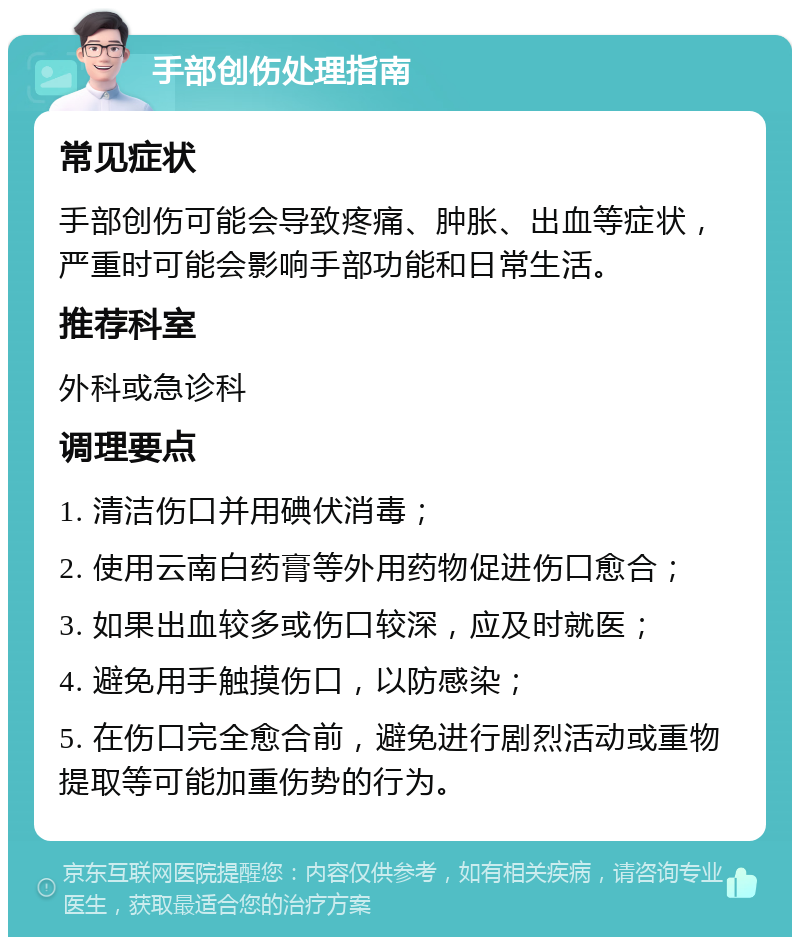 手部创伤处理指南

常见症状

手部创伤可能会导致疼痛、肿胀、出血等症状，严重时可能会影响手部功能和日常生活。

推荐科室

外科或急诊科

调理要点

1. 清洁伤口并用碘伏消毒；

2. 使用云南白药膏等外用药物促进伤口愈合；

3. 如果出血较多或伤口较深，应及时就医；

4. 避免用手触摸伤口，以防感染；

5. 在伤口完全愈合前，避免进行剧烈活动或重物提取等可能加重伤势的行为。

京东互联网医院提醒您：内容仅供参考，如有相关疾病，请咨询专业医生，获取最适合您的治疗方案